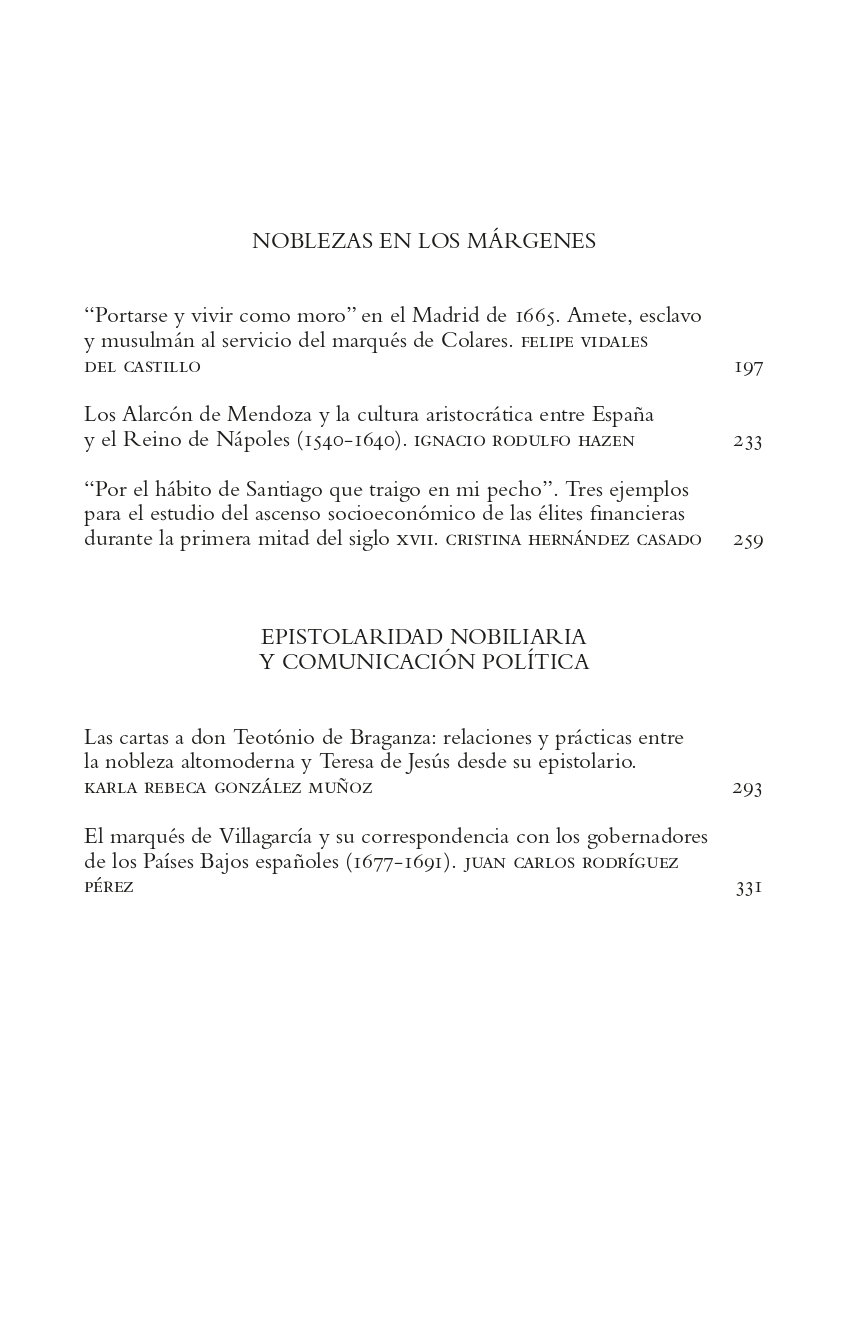 NOBLEZAS EN LOS MÁRGENES

“Portarse y vivir como moro” en el Madrid de 1665. Amete, esclavo y musulmán al servicio del marqués de Colares. FELIPE VIDALES DEL CASTILLO 197

Los Alarcón de Mendoza y la cultura aristocrática entre España y el Reino de Nápoles (1540-1640). IGNACIO RODULFO HAZEN 233

“Por el hábito de Santiago que traigo en mi pecho”. Tres ejemplos para el estudio del ascenso socioeconómico de las élites financieras durante la primera mitad del siglo XVII. CRISTINA HERNÁNDEZ CASADO 259

EPISTOLARIDAD NOBILIARIA
Y COMUNICACIÓN POLÍTICA

Las cartas a don Teotónio de Braganza: relaciones y prácticas entre la nobleza altomoderna y Teresa de Jesús desde su epistolario. KARLA REBECA GONZÁLEZ MUÑOZ 293

El marqués de Villagarcía y su correspondencia con los gobernadores de los Países Bajos españoles (1677-1691). JUAN CARLOS RODRÍGUEZ PÉREZ 331